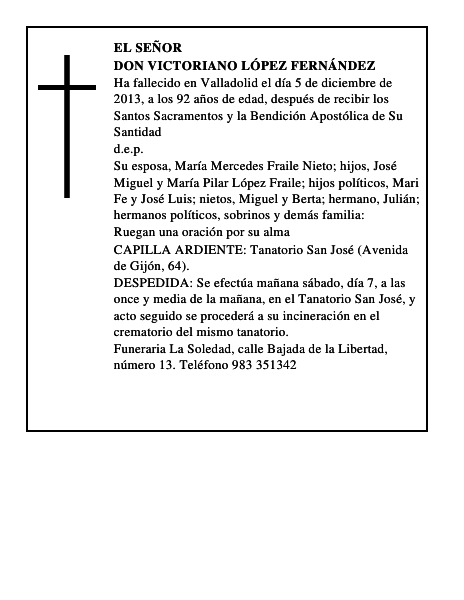 EL SEÑOR
DON VICTORIANO LÓPEZ FERNÁNDEZ
Ha fallecido en Valladolid el día 5 de diciembre de 2013, a los 92 años de edad, después de recibir los Santos Sacramentos y la Bendición Apostólica de Su Santidad
d.e.p.
Su esposa, María Mercedes Fraile Nieto; hijos, José Miguel y María Pilar López Fraile; hijos políticos, Mari Fe y José Luis; nietos, Miguel y Berta; hermano, Julián; hermanos políticos, sobrinos y demás familia:
Ruegan una oración por su alma
CAPILLA ARDIENTE: Tanatorio San José (Avenida de Gijón, 64).
DESPEDIDA: Se efectúa mañana sábado, día 7, a las once y media de la mañana, en el Tanatorio San José, y acto seguido se procederá a su incineración en el crematorio del mismo tanatorio.
Funeraria La Soledad, calle Bajada de la Libertad, número 13. Teléfono 983 351342